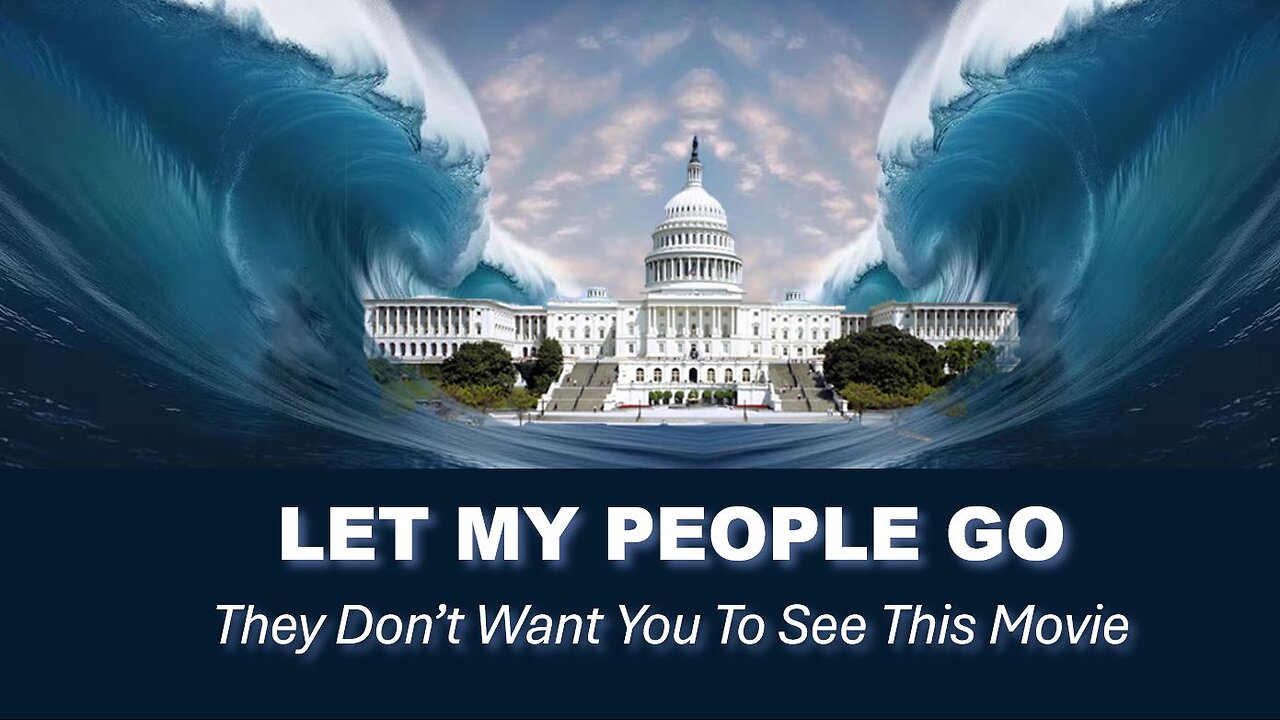 LET MY PEOPLE GO

They Don't Want You To See This Movie